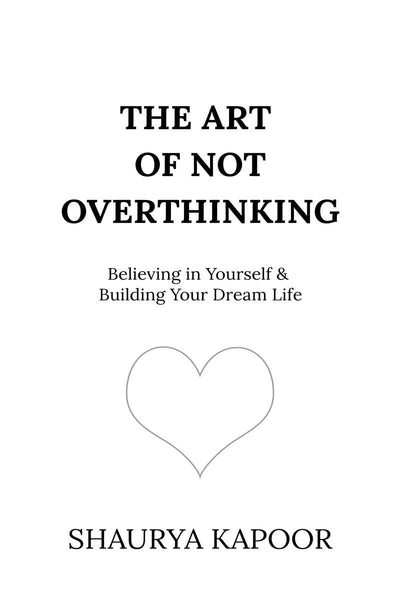 THE ART
OF NOT
OVERTHINKING

Believing in Yourself &
Building Your Dream Life

SHAURYA KAPOOR